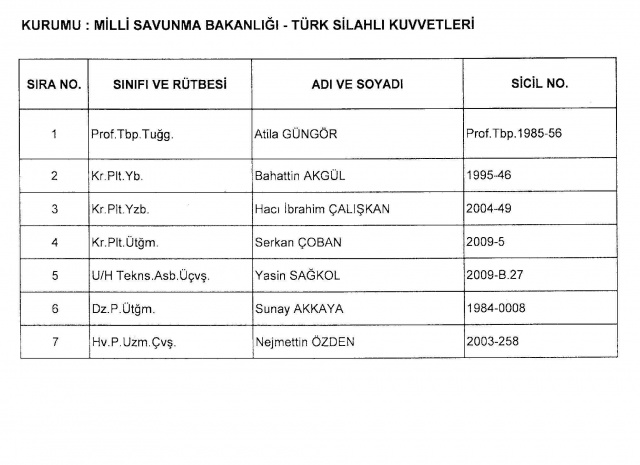 KURUMU : MİLLİ SAVUNMA BAKANLIĞI - TÜRK SİLAHLI KUVVETLERİ

| SIRA NO. | SINIFI VE RÜTBESİ | ADI VE SOYADI | SİCİL NO. |
|---|---|---|---|
| 1 | Prof.Tbp.Tuğg. | Atila GÜNGÖR | Prof.Tbp.1985-56 |
| 2 | Kr.Plt.Yb. | Bahattin AKGÜL | 1995-46 |
| 3 | Kr.Plt.Yzb. | Hacı İbrahim ÇALIŞKAN | 2004-49 |
| 4 | Kr.Plt.Ütğm. | Serkan ÇOBAN | 2009-5 |
| 5 | U/H Tekns.Asb.Üçvş. | Yasin SAĞKOL | 2009-B.27 |
| 6 | Dz.P.Ütğm. | Sunay AKKAYA | 1984-0008 |
| 7 | Hv.P.Uzm.Çvş. | Nejmettin ÖZDEN | 2003-258 |